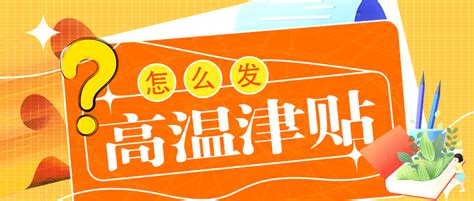 ?
怎么发
高温津贴